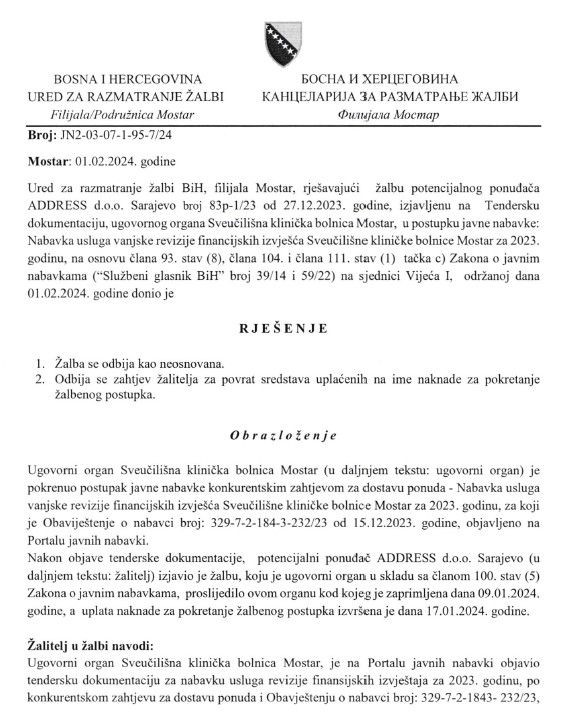 BOSNA I HERCEGOVINA
URED ZA RAZMATRANJE ŽALBI
Filijala/Podružnica Mostar

БОСНА И ХЕРЦЕГОВИНА
КАНЦЕЛАРИЈА ЗА РАЗМАТРАЊЕ ЖАЛБИ
Филијала Мостар

Broj: JN2-03-07-1-95-7/24

Mostar: 01.02.2024. godine

Ured za razmatranje žalbi BiH, filijala Mostar, rješavajući žalbu potencijalnog ponuđača ADDRESS d.o.o. Sarajevo broj 83p-1/23 od 27.12.2023. godine, izjavljenu na Tendersku dokumentaciju, ugovornog organa Sveučilišna klinička bolnica Mostar, u postupku javne nabavke: Nabavka usluga vanjske revizije financijskih izvješća Sveučilišne kliničke bolnice Mostar za 2023. godinu, na osnovu člana 93. stav (8), člana 104. i člana 111. stav (1) tačka c) Zakona o javnim nabavkama ("Službeni glasnik BiH" broj 39/14 i 59/22) na sjednici Vijeća I, održanoj dana 01.02.2024. godine donio je

RJEŠENJE

1. Žalba se odbija kao neosnovana.
2. Odbija se zahtjev žalitelja za povrat sredstava uplaćenih na ime naknade za pokretanje žalbenog postupka.

Obrazloženje

Ugovorni organ Sveučilišna klinička bolnica Mostar (u daljnjem tekstu: ugovorni organ) je pokrenuo postupak javne nabavke konkurentskim zahtjevom za dostavu ponuda - Nabavka usluga vanjske revizije financijskih izvješća Sveučilišne kliničke bolnice Mostar za 2023. godinu, za koji je Obavještenje o nabavci broj: 329-7-2-184-3-232/23 od 15.12.2023. godine, objavljeno na Portalu javnih nabavki.
Nakon objave tenderske dokumentacije, potencijalni ponuđač ADDRESS d.o.o. Sarajevo (u daljnjem tekstu: žalitelj) izjavio je žalbu, koju je ugovorni organ u skladu sa članom 100. stav (5) Zakona o javnim nabavkama, proslijedilo ovom organu kod kojeg je zaprimljena dana 09.01.2024. godine, a uplata naknade za pokretanje žalbenog postupka izvršena je dana 17.01.2024. godine.

Žalitelj u žalbi navodi:
Ugovorni organ Sveučilišna klinička bolnica Mostar, je na Portalu javnih nabavki objavio tendersku dokumentaciju za nabavku usluga revizije finansijskih izvještaja za 2023. godinu, po konkurentskom zahtjevu za dostavu ponuda i Obavještenju o nabavci broj: 329-7-2-1843- 232/23,